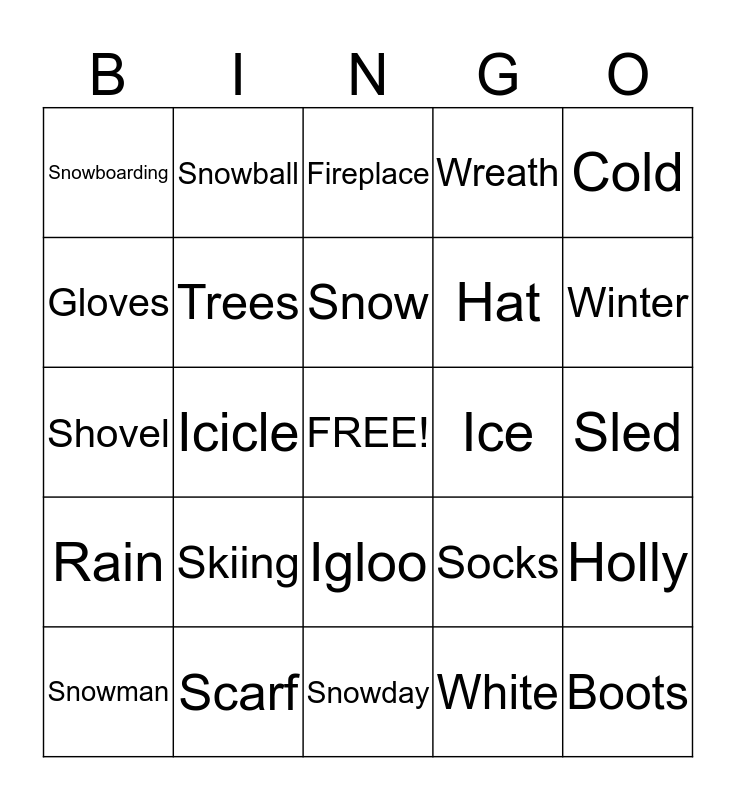 | B | I | N | G | O |
|---|---|---|---|---|
| Snowboarding | Snowball | Fireplace | Wreath | Cold |
| Gloves | Trees | Snow | Hat | Winter |
| Shovel | Icicle | FREE! | Ice | Sled |
| Rain | Skiing | Igloo | Socks | Holly |
| Snowman | Scarf | Snowday | White | Boots |